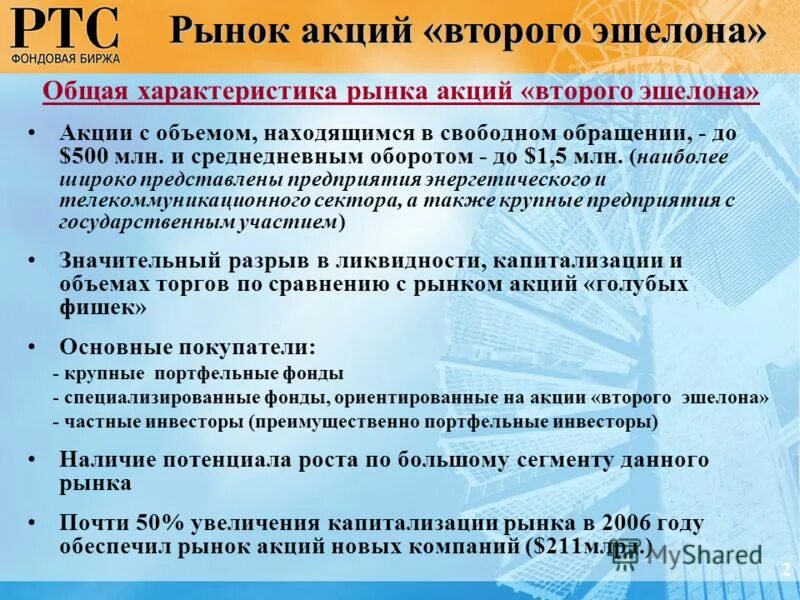 РТС
ФОНДОВАЯ БИРЖА

Рынок акций «второго эшелона»

Общая характеристика рынка акций «второго эшелона»

• Акции с объемом, находящимся в свободном обращении, - до $500 млн. и среднедневным оборотом - до $1,5 млн. (наиболее широко представлены предприятия энергетического и телекоммуникационного сектора, а также крупные предприятия с государственным участием)

• Значительный разрыв в ликвидности, капитализации и объемах торгов по сравнению с рынком акций «голубых фишек»

• Основные покупатели:
- крупные портфельные фонды
- специализированные фонды, ориентированные на акции «второго эшелона»
- частные инвесторы (преимущественно портфельные инвесторы)

• Наличие потенциала роста по большому сегменту данного рынка

• Почти 50% увеличения капитализации рынка в 2006 году обеспечил рынок акций новых компаний ($211млрд.)

2

MyShared